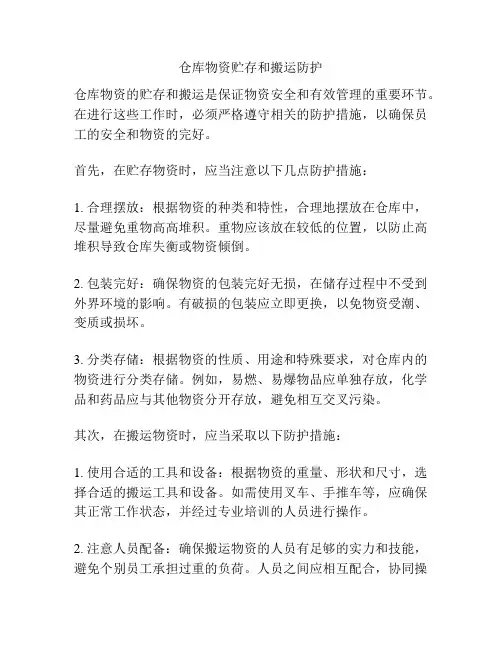 仓库物资贮存和搬运防护

仓库物资的贮存和搬运是保证物资安全和有效管理的重要环节。在进行这些工作时，必须严格遵守相关的防护措施，以确保员工的安全和物资的完好。

首先，在贮存物资时，应当注意以下几点防护措施：

1. 合理摆放：根据物资的种类和特性，合理地摆放在仓库中，尽量避免重物高高堆积。重物应该放在较低的位置，以防止高堆积导致仓库失衡或物资倾倒。

2. 包装完好：确保物资的包装完好无损，在储存过程中不受到外界环境的影响。有破损的包装应立即更换，以免物资受潮、变质或损坏。

3. 分类存储：根据物资的性质、用途和特殊要求，对仓库内的物资进行分类存储。例如，易燃、易爆物品应单独存放，化学品和药品应与其他物资分开存放，避免相互交叉污染。

其次，在搬运物资时，应当采取以下防护措施：

1. 使用合适的工具和设备：根据物资的重量、形状和尺寸，选择合适的搬运工具和设备。如需使用叉车、手推车等，应确保其正常工作状态，并经过专业培训的人员进行操作。

2. 注意人员配备：确保搬运物资的人员有足够的实力和技能，避免个别员工承担过重的负荷。人员之间应相互配合，协同操